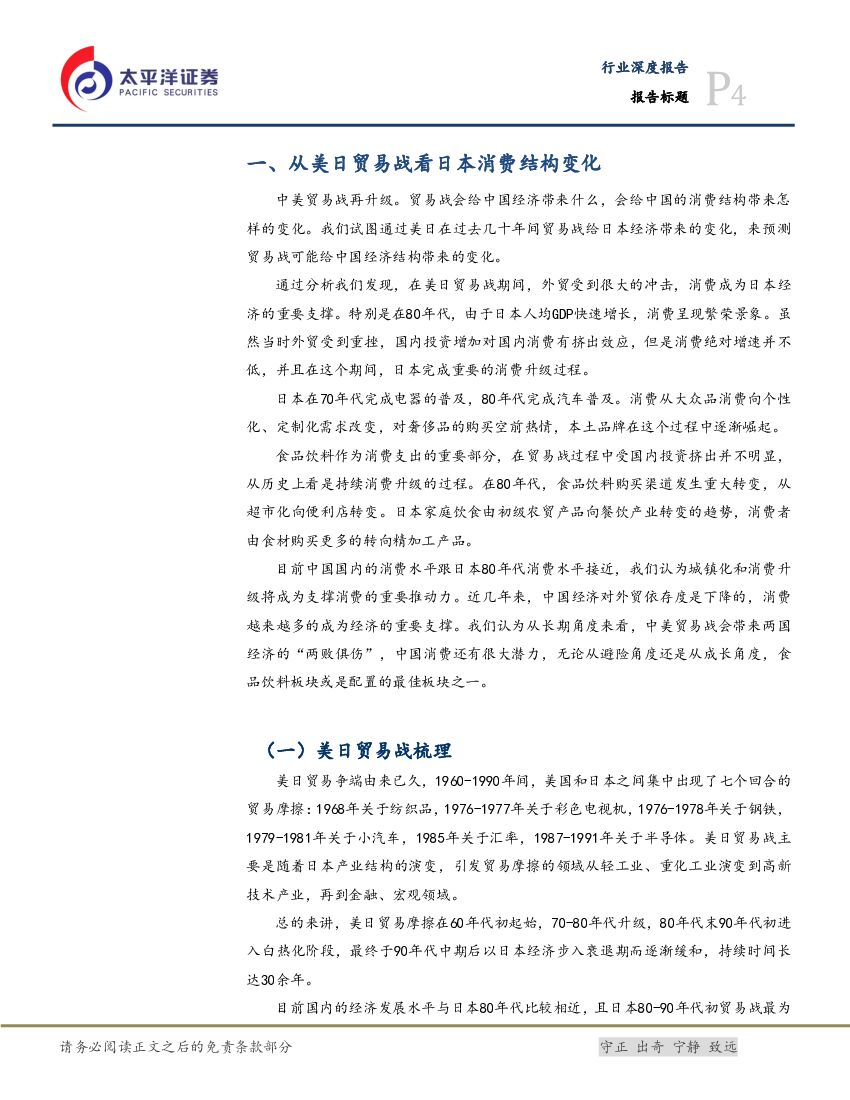 太平洋证券
PACIFIC SECURITIES

行业深度报告
报告标题 P4

一、从美日贸易战看日本消费结构变化

中美贸易战再升级。贸易战会给中国经济带来什么，会给中国的消费结构带来怎样的变化。我们试图通过美日在过去几十年间贸易战给日本经济带来的变化，来预测贸易战可能给中国经济结构带来的变化。

通过分析我们发现，在美日贸易战期间，外贸受到很大的冲击，消费成为日本经济的重要支撑。特别是在80年代，由于日本人均GDP快速增长，消费呈现繁荣景象。虽然当时外贸受到重挫，国内投资增加对国内消费有挤出效应，但是消费绝对增速并不低，并且在这个期间，日本完成重要的消费升级过程。

日本在70年代完成电器的普及，80年代完成汽车普及。消费从大众品消费向个性化、定制化需求改变，对奢侈品的购买空前热情，本土品牌在这个过程中逐渐崛起。

食品饮料作为消费支出的重要部分，在贸易战过程中受国内投资挤出并不明显，从历史上看是持续消费升级的过程。在80年代，食品饮料购买渠道发生重大转变，从超市化向便利店转变。日本家庭饮食由初级农贸产品向餐饮产业转变的趋势，消费者由食材购买更多的转向精加工产品。

目前中国国内的消费水平跟日本80年代消费水平接近，我们认为城镇化和消费升级将成为支撑消费的重要推动力。近几年来，中国经济对外贸依存度是下降的，消费越来越多的成为经济的重要支撑。我们认为从长期角度来看，中美贸易战会带来两国经济的“两败俱伤”，中国消费还有很大潜力，无论从避险角度还是从成长角度，食品饮料板块或是配置的最佳板块之一。

（一）美日贸易战梳理

美日贸易争端由来已久，1960-1990年间，美国和日本之间集中出现了七个回合的贸易摩擦：1968年关于纺织品，1976-1977年关于彩色电视机，1976-1978年关于钢铁，1979-1981年关于小汽车，1985年关于汇率，1987-1991年关于半导体。美日贸易战主要是随着日本产业结构的演变，引发贸易摩擦的领域从轻工业、重化工业演变到高新技术产业，再到金融、宏观领域。

总的来讲，美日贸易摩擦在60年代初起始，70-80年代升级，80年代末90年代初进入白热化阶段，最终于90年代中期后以日本经济步入衰退期而逐渐缓和，持续时间长达30余年。

目前国内的经济发展水平与日本80年代比较相近，且日本80-90年代初贸易战最为

请务必阅读正文之后的免责条款部分
守正 出奇 宁静 致远